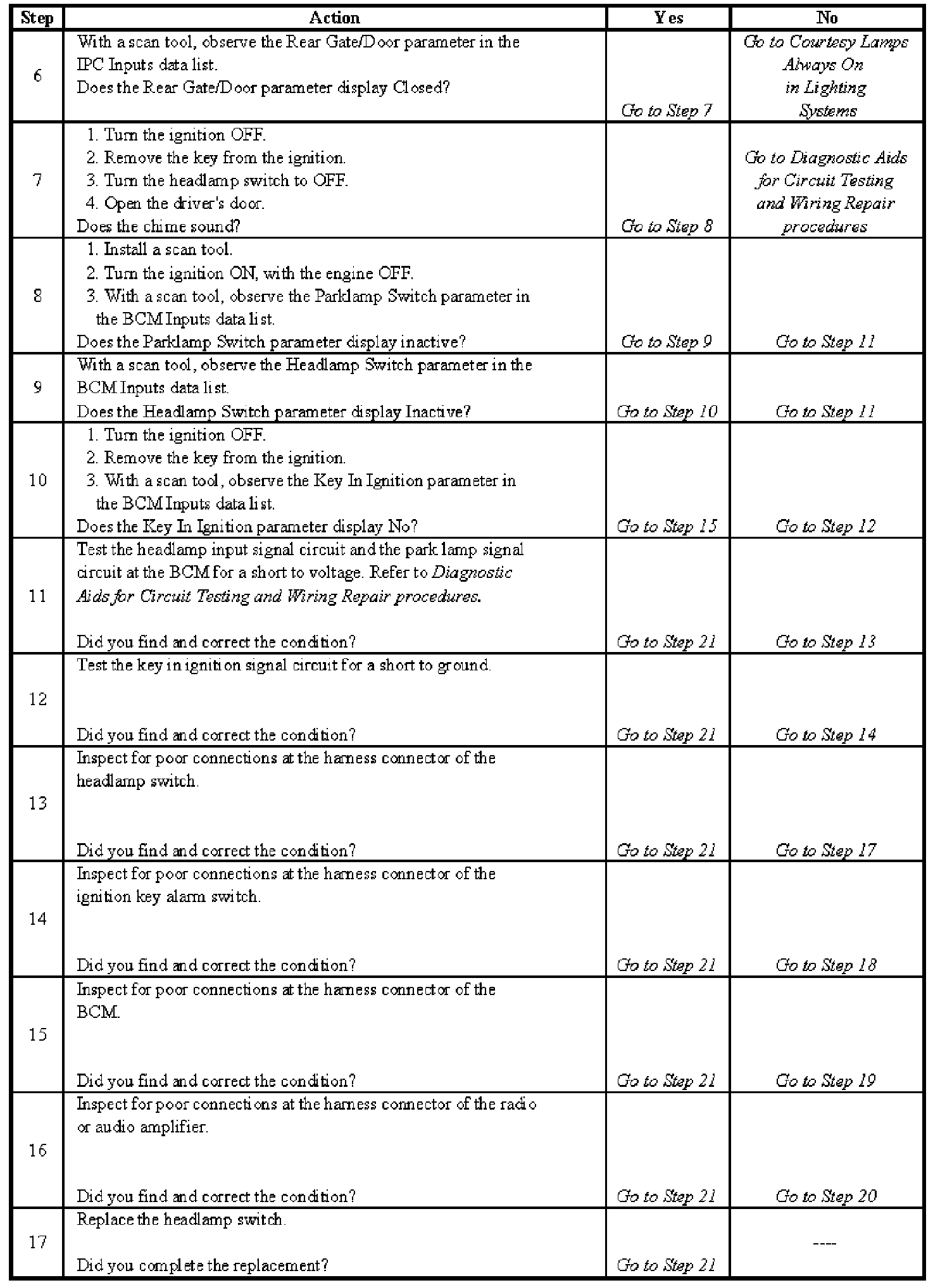 | Step | Action | Yes | No |
|---|---|---|---|
| 6 | With a scan tool, observe the Rear Gate/Door parameter in the IPC Inputs data list. Does the Rear Gate/Door parameter display Closed? | Go to Step 7 | Go to Courtesy Lamps Always On in Lighting Systems |
| 7 | 1. Turn the ignition OFF. 2. Remove the key from the ignition. 3. Turn the headlamp switch to OFF. 4. Open the driver's door. Does the chime sound? | Go to Step 8 | Go to Diagnostic Aids for Circuit Testing and Wiring Repair procedures |
| 8 | 1. Install a scan tool. 2. Turn the ignition ON, with the engine OFF. 3. With a scan tool, observe the Parklamp Switch parameter in the BCM Inputs data list. Does the Parklamp Switch parameter display inactive? | Go to Step 9 | Go to Step 11 |
| 9 | With a scan tool, observe the Headlamp Switch parameter in the BCM Inputs data list. Does the Headlamp Switch parameter display Inactive? | Go to Step 10 | Go to Step 11 |
| 10 | 1. Turn the ignition OFF. 2. Remove the key from the ignition. 3. With a scan tool, observe the Key In Ignition parameter in the BCM Inputs data list. Does the Key In Ignition parameter display No? | Go to Step 15 | Go to Step 12 |
| 11 | Test the headlamp input signal circuit and the park lamp signal circuit at the BCM for a short to voltage. Refer to Diagnostic Aids for Circuit Testing and Wiring Repair procedures. Did you find and correct the condition? | Go to Step 21 | Go to Step 13 |
| 12 | Test the key in ignition signal circuit for a short to ground. Did you find and correct the condition? | Go to Step 21 | Go to Step 14 |
| 13 | Inspect for poor connections at the harness connector of the headlamp switch. Did you find and correct the condition? | Go to Step 21 | Go to Step 17 |
| 14 | Inspect for poor connections at the harness connector of the ignition key alarm switch. Did you find and correct the condition? | Go to Step 21 | Go to Step 18 |
| 15 | Inspect for poor connections at the harness connector of the BCM. Did you find and correct the condition? | Go to Step 21 | Go to Step 19 |
| 16 | Inspect for poor connections at the harness connector of the radio or audio amplifier. Did you find and correct the condition? | Go to Step 21 | Go to Step 20 |
| 17 | Replace the headlamp switch. Did you complete the replacement? | Go to Step 21 | ---- |